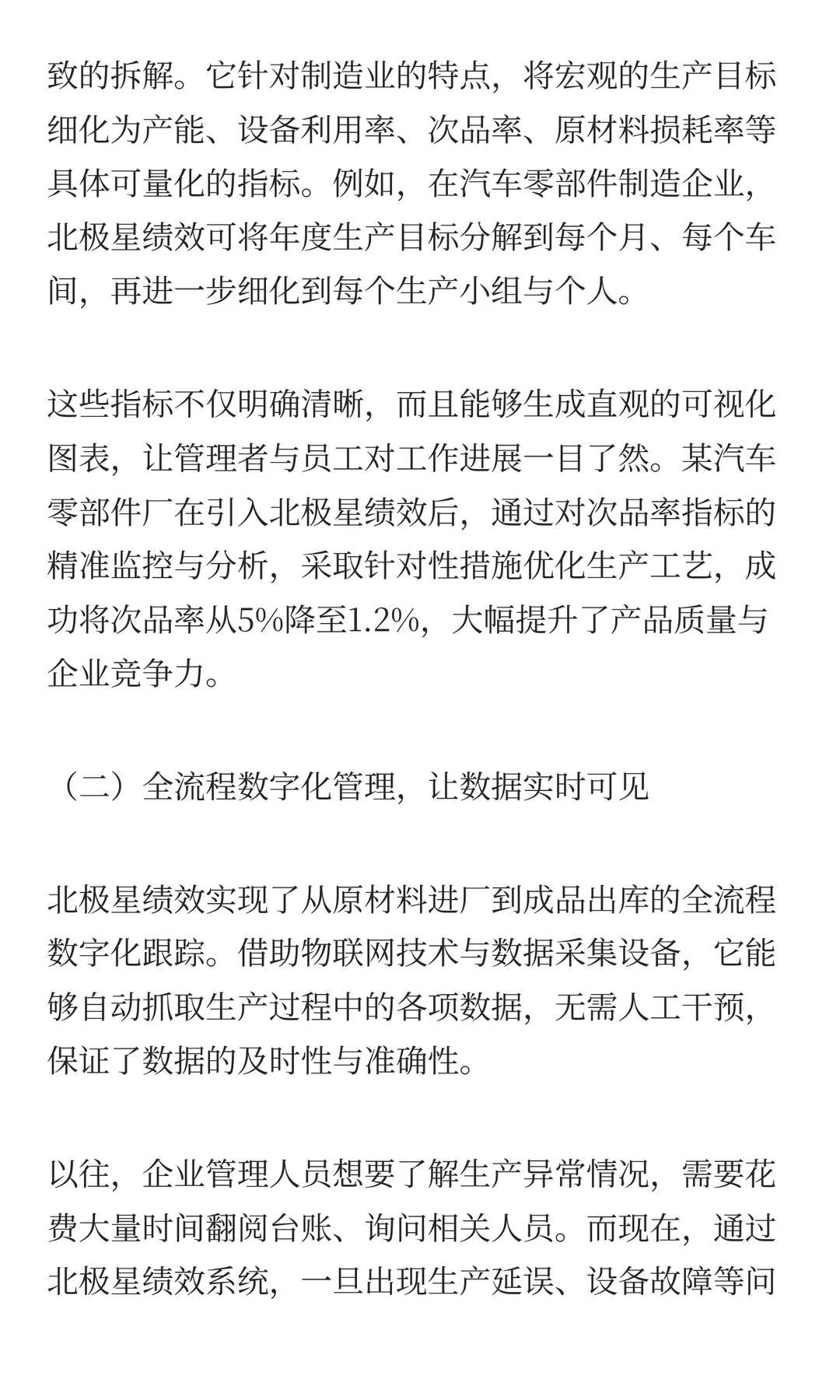 致的拆解。它针对制造业的特点，将宏观的生产目标细化为产能、设备利用率、次品率、原材料损耗率等具体可量化的指标。例如，在汽车零部件制造企业，北极星绩效可将年度生产目标分解到每个月、每个车间，再进一步细化到每个生产小组与个人。

这些指标不仅明确清晰，而且能够生成直观的可视化图表，让管理者与员工对工作进展一目了然。某汽车零部件厂在引入北极星绩效后，通过对次品率指标的精准监控与分析，采取针对性措施优化生产工艺，成功将次品率从5%降至1.2%，大幅提升了产品质量与企业竞争力。

（二）全流程数字化管理，让数据实时可见

北极星绩效实现了从原材料进厂到成品出库的全流程数字化跟踪。借助物联网技术与数据采集设备，它能够自动抓取生产过程中的各项数据，无需人工干预，保证了数据的及时性与准确性。

以往，企业管理人员想要了解生产异常情况，需要花费大量时间翻阅台账、询问相关人员。而现在，通过北极星绩效系统，一旦出现生产延误、设备故障等问